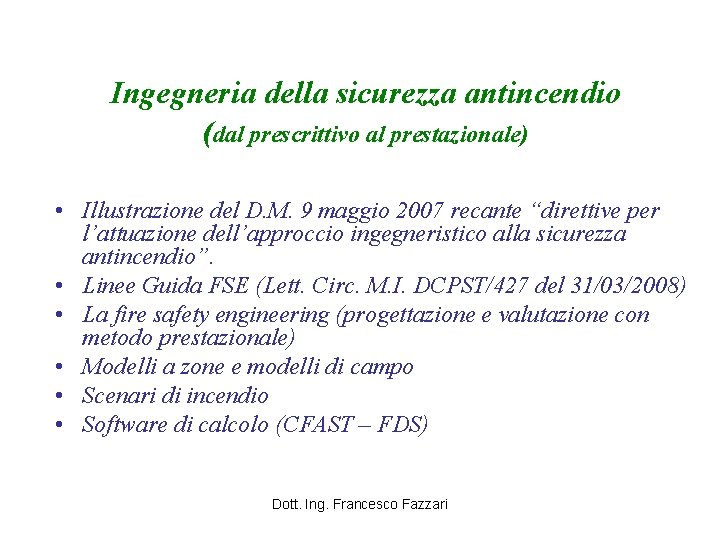 Ingegneria della sicurezza antincendio
(dal prescrittivo al prestazionale)

• Illustrazione del D.M. 9 maggio 2007 recante “direttive per l’attuazione dell’approccio ingegneristico alla sicurezza antincendio”.
• Linee Guida FSE (Lett. Circ. M.I. DCPST/427 del 31/03/2008)
• La fire safety engineering (progettazione e valutazione con metodo prestazionale)
• Modelli a zone e modelli di campo
• Scenari di incendio
• Software di calcolo (CFAST – FDS)

Dott. Ing. Francesco Fazzari